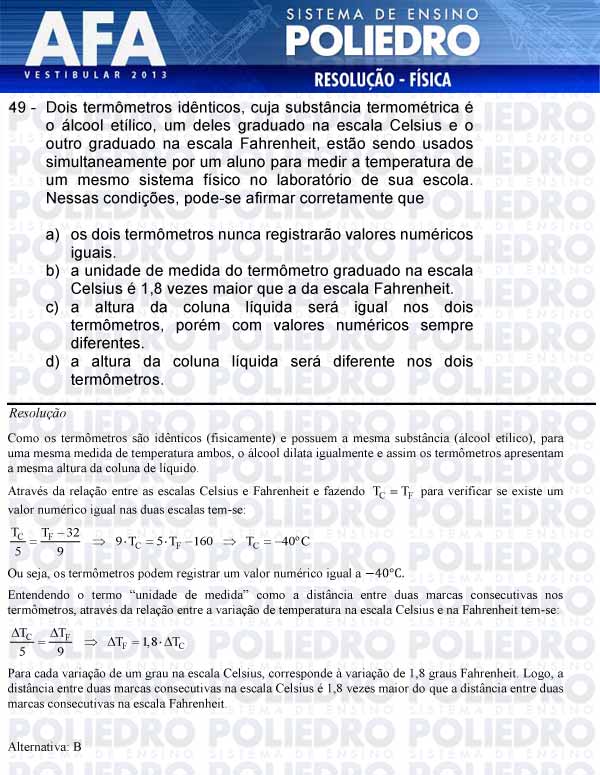 AFA
VESTIBULAR 2013
SISTEMA DE ENSINO
POLIEDRO
RESOLUÇÃO - FÍSICA

49 - Dois termômetros idênticos, cuja substância termométrica é o álcool etílico, um deles graduado na escala Celsius e o outro graduado na escala Fahrenheit, estão sendo usados simultaneamente por um aluno para medir a temperatura de um mesmo sistema físico no laboratório de sua escola. Nessas condições, pode-se afirmar corretamente que

a) os dois termômetros nunca registrarão valores numéricos iguais.
b) a unidade de medida do termômetro graduado na escala Celsius é 1,8 vezes maior que a da escala Fahrenheit.
c) a altura da coluna líquida será igual nos dois termômetros, porém com valores numéricos sempre diferentes.
d) a altura da coluna líquida será diferente nos dois termômetros.

Resolução

Como os termômetros são idênticos (fisicamente) e possuem a mesma substância (álcool etílico), para uma mesma medida de temperatura ambos, o álcool dilata igualmente e assim os termômetros apresentam a mesma altura da coluna de líquido.

Através da relação entre as escalas Celsius e Fahrenheit e fazendo $T_C = T_F$ para verificar se existe um valor numérico igual nas duas escalas tem-se:

$\frac{T_C}{5} = \frac{T_F - 32}{9} \Rightarrow 9 \cdot T_C = 5 \cdot T_F - 160 \Rightarrow T_C = -40°C$

Ou seja, os termômetros podem registrar um valor numérico igual a $-40°C$.

Entendendo o termo "unidade de medida" como a distância entre duas marcas consecutivas nos termômetros, através da relação entre a variação de temperatura na escala Celsius e na Fahrenheit tem-se:

$\frac{\Delta T_C}{5} = \frac{\Delta T_F}{9} \Rightarrow \Delta T_F = 1,8 \cdot \Delta T_C$

Para cada variação de um grau na escala Celsius, corresponde à variação de 1,8 graus Fahrenheit. Logo, a distância entre duas marcas consecutivas na escala Celsius é 1,8 vezes maior do que a distância entre duas marcas consecutivas na escala Fahrenheit.

Alternativa: B